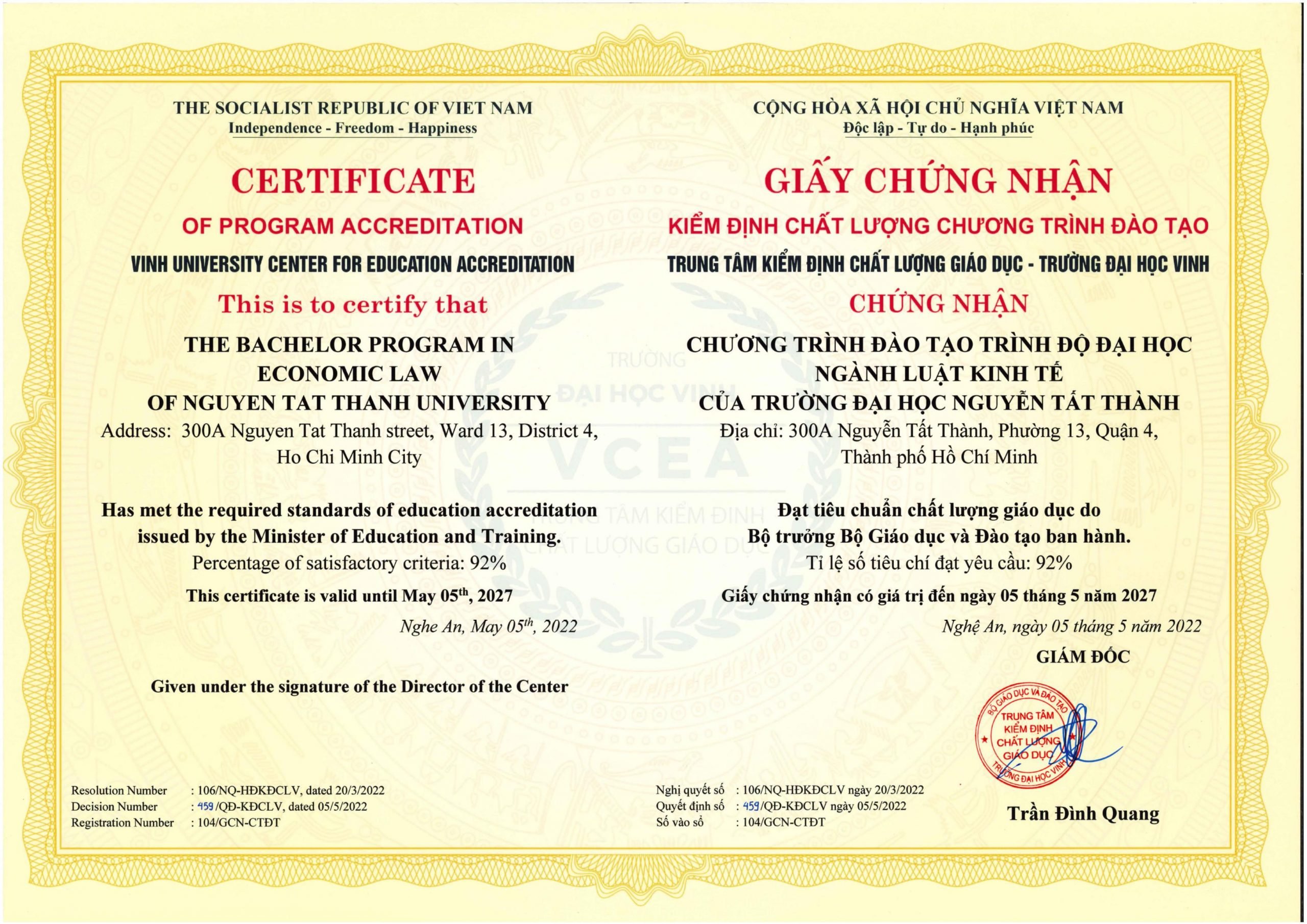 THE SOCIALIST REPUBLIC OF VIET NAM
Independence - Freedom - Happiness

CERTIFICATE
OF PROGRAM ACCREDITATION
VINH UNIVERSITY CENTER FOR EDUCATION ACCREDITATION
This is to certify that
THE BACHELOR PROGRAM IN ECONOMIC LAW OF NGUYEN TAT THANH UNIVERSITY
Address: 300A Nguyen Tat Thanh street, Ward 13, District 4, Ho Chi Minh City

Has met the required standards of education accreditation issued by the Minister of Education and Training.
Percentage of satisfactory criteria: 92%
This certificate is valid until May 05$^{th}$, 2027
Nghe An, May 05$^{th}$, 2022

Given under the signature of the Director of the Center

Resolution Number : 106/NQ-HĐKĐCLV, dated 20/3/2022
Decision Number : 459/QĐ-KĐCLV, dated 05/5/2022
Registration Number : 104/GCN-CTĐT

CỘNG HÒA XÃ HỘI CHỦ NGHĨA VIỆT NAM
Độc lập - Tự do - Hạnh phúc

GIẤY CHỨNG NHẬN
KIỂM ĐỊNH CHẤT LƯỢNG CHƯƠNG TRÌNH ĐÀO TẠO
TRUNG TÂM KIỂM ĐỊNH CHẤT LƯỢNG GIÁO DỤC - TRƯỜNG ĐẠI HỌC VINH
CHỨNG NHẬN
CHƯƠNG TRÌNH ĐÀO TẠO TRÌNH ĐỘ ĐẠI HỌC NGÀNH LUẬT KINH TẾ CỦA TRƯỜNG ĐẠI HỌC NGUYỄN TẤT THÀNH
Địa chỉ: 300A Nguyễn Tất Thành, Phường 13, Quận 4, Thành phố Hồ Chí Minh

Đạt tiêu chuẩn chất lượng giáo dục do Bộ trưởng Bộ Giáo dục và Đào tạo ban hành.
Tỉ lệ số tiêu chí đạt yêu cầu: 92%
Giấy chứng nhận có giá trị đến ngày 05 tháng 5 năm 2027
Nghệ An, ngày 05 tháng 5 năm 2022
GIÁM ĐỐC

BỘ GIÁO DỤC VÀ ĐÀO TẠO
TRUNG TÂM KIỂM ĐỊNH CHẤT LƯỢNG GIÁO DỤC
TRƯỜNG ĐẠI HỌC VINH

Trần Đình Quang

Nghị quyết số : 106/NQ-HĐKĐCLV ngày 20/3/2022
Quyết định số : 459/QĐ-KĐCLV ngày 05/5/2022
Số vào sổ : 104/GCN-CTĐT

TRƯỜNG ĐẠI HỌC VINH
VCEA
TRUNG TÂM KIỂM ĐỊNH CHẤT LƯỢNG GIÁO DỤC